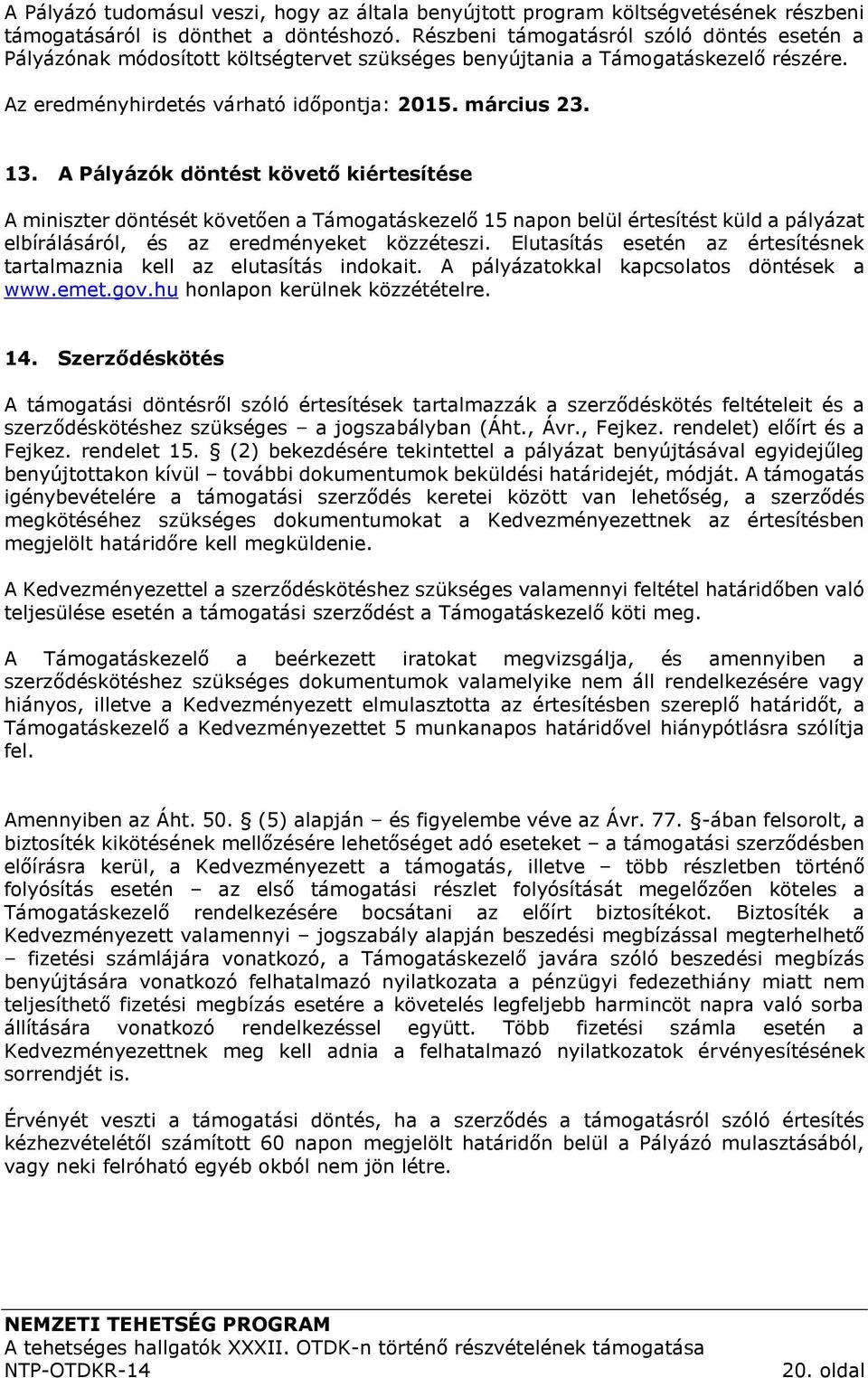 A Pályázó tudomásul veszi, hogy az általa benyújtott program költségvetésének részbeni támogatásáról is dönthet a döntéshozó. Részbeni támogatásról szóló döntés esetén a Pályázónak módosított költségtervet szükséges benyújtania a Támogatáskezelő részére.

Az eredményhirdetés várható időpontja: 2015. március 23.

13. A Pályázók döntést követő kiértesítése

A miniszter döntését követően a Támogatáskezelő 15 napon belül értesítést küld a pályázat elbírálásáról, és az eredményeket közzéteszi. Elutasítás esetén az értesítésnek tartalmaznia kell az elutasítás indokait. A pályázatokkal kapcsolatos döntések a www.emet.gov.hu honlapon kerülnek közzétételre.

14. Szerződéskötés

A támogatási döntésről szóló értesítések tartalmazzák a szerződéskötés feltételeit és a szerződéskötéshez szükséges – a jogszabályban (Áht., Ávr., Fejkez. rendelet) előírt és a Fejkez. rendelet 15. § (2) bekezdésére tekintettel a pályázat benyújtásával egyidejűleg benyújtottakon kívül – további dokumentumok beküldési határidejét, módját. A támogatás igénybevételére a támogatási szerződés keretei között van lehetőség, a szerződés megkötéséhez szükséges dokumentumokat a Kedvezményezettnek az értesítésben megjelölt határidőre kell megküldenie.

A Kedvezményezettel a szerződéskötéshez szükséges valamennyi feltétel határidőben való teljesülése esetén a támogatási szerződést a Támogatáskezelő köti meg.

A Támogatáskezelő a beérkezett iratokat megvizsgálja, és amennyiben a szerződéskötéshez szükséges dokumentumok valamelyike nem áll rendelkezésére vagy hiányos, illetve a Kedvezményezett elmulasztotta az értesítésben szereplő határidőt, a Támogatáskezelő a Kedvezményezettet 5 munkanapos határidővel hiánypótlásra szólítja fel.

Amennyiben az Áht. 50. § (5) alapján – és figyelembe véve az Ávr. 77. §-ában felsorolt, a biztosíték kikötésének mellőzésére lehetőséget adó eseteket – a támogatási szerződésben előírásra kerül, a Kedvezményezett a támogatás, illetve – több részletben történő folyósítás esetén – az első támogatási részlet folyósítását megelőzően köteles a Támogatáskezelő rendelkezésére bocsátani az előírt biztosítékot. Biztosíték a Kedvezményezett valamennyi – jogszabály alapján beszedési megbízással megterhelhető – fizetési számlájára vonatkozó, a Támogatáskezelő javára szóló beszedési megbízás benyújtására vonatkozó felhatalmazó nyilatkozata a pénzügyi fedezethiány miatt nem teljesíthető fizetési megbízás esetére a követelés legfeljebb harmincöt napra való sorba állítására vonatkozó rendelkezéssel együtt. Több fizetési számla esetén a Kedvezményezettnek meg kell adnia a felhatalmazó nyilatkozatok érvényesítésének sorrendjét is.

Érvényét veszti a támogatási döntés, ha a szerződés a támogatásról szóló értesítés kézhezvételétől számított 60 napon megjelölt határidőn belül a Pályázó mulasztásából, vagy neki felróható egyéb okból nem jön létre.

NEMZETI TEHETSÉG PROGRAM
A tehetséges hallgatók XXXII. OTDK-n történő részvételének támogatása
NTP-OTDKR-14 20. oldal